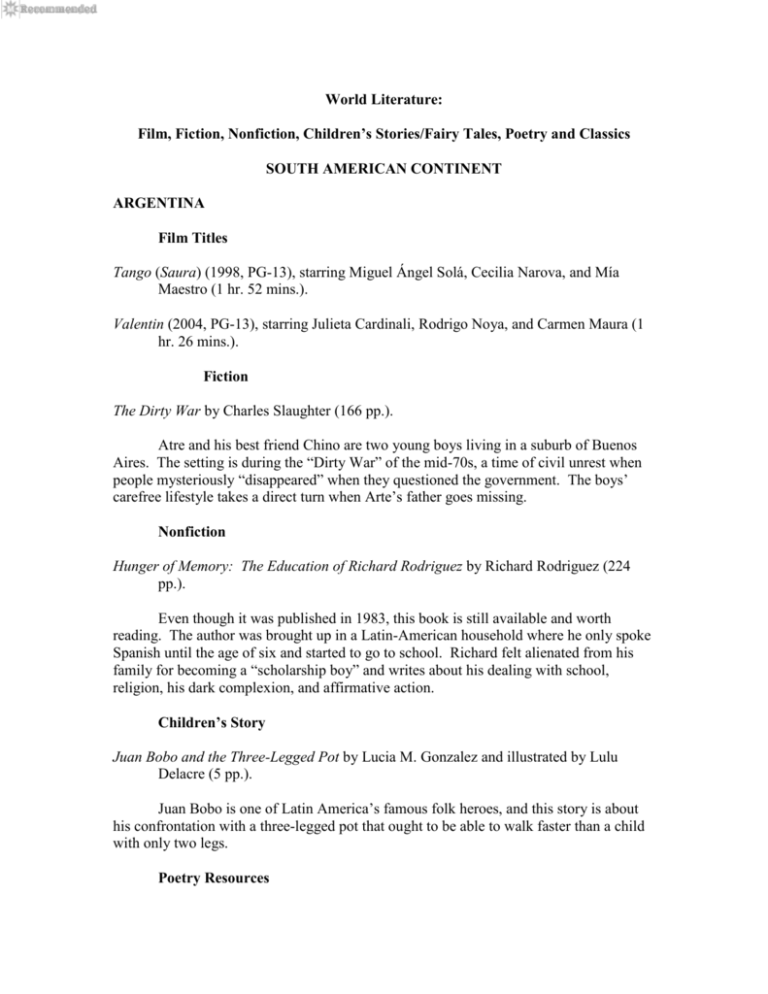 Recommended

World Literature:

Film, Fiction, Nonfiction, Children's Stories/Fairy Tales, Poetry and Classics

SOUTH AMERICAN CONTINENT

ARGENTINA

Film Titles

Tango (Saura) (1998, PG-13), starring Miguel Ángel Solá, Cecilia Narova, and Mía Maestro (1 hr. 52 mins.).

Valentin (2004, PG-13), starring Julieta Cardinali, Rodrigo Noya, and Carmen Maura (1 hr. 26 mins.).

Fiction

The Dirty War by Charles Slaughter (166 pp.).

Atre and his best friend Chino are two young boys living in a suburb of Buenos Aires. The setting is during the "Dirty War" of the mid-70s, a time of civil unrest when people mysteriously "disappeared" when they questioned the government. The boys' carefree lifestyle takes a direct turn when Arte's father goes missing.

Nonfiction

Hunger of Memory: The Education of Richard Rodriguez by Richard Rodriguez (224 pp.).

Even though it was published in 1983, this book is still available and worth reading. The author was brought up in a Latin-American household where he only spoke Spanish until the age of six and started to go to school. Richard felt alienated from his family for becoming a "scholarship boy" and writes about his dealing with school, religion, his dark complexion, and affirmative action.

Children's Story

Juan Bobo and the Three-Legged Pot by Lucia M. Gonzalez and illustrated by Lulu Delacre (5 pp.).

Juan Bobo is one of Latin America's famous folk heroes, and this story is about his confrontation with a three-legged pot that ought to be able to walk faster than a child with only two legs.

Poetry Resources